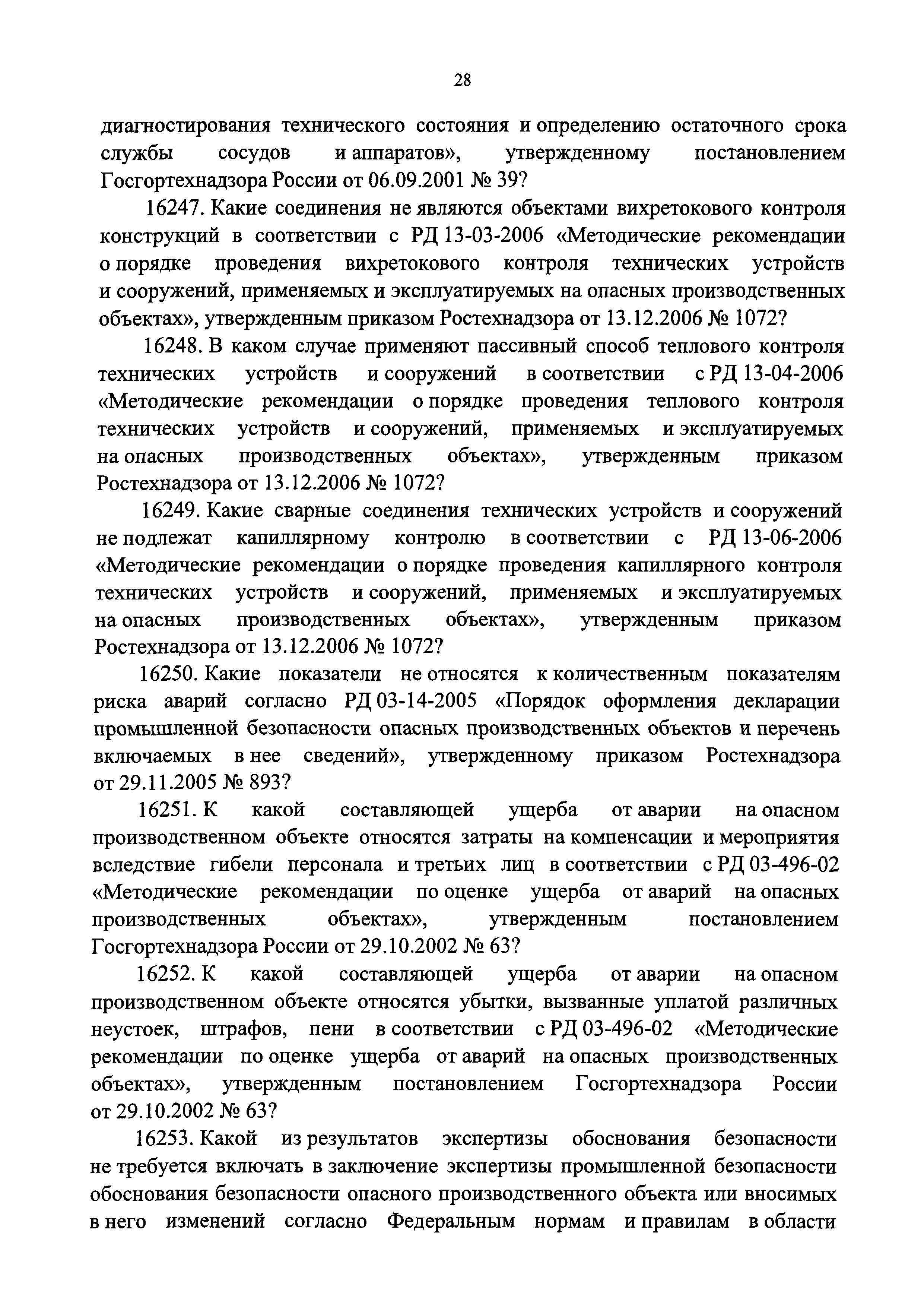 28

диагностирования технического состояния и определению остаточного срока службы сосудов и аппаратов», утвержденному постановлением Госгортехнадзора России от 06.09.2001 № 39?

16247. Какие соединения не являются объектами вихретокового контроля конструкций в соответствии с РД 13-03-2006 «Методические рекомендации о порядке проведения вихретокового контроля технических устройств и сооружений, применяемых и эксплуатируемых на опасных производственных объектах», утвержденным приказом Ростехнадзора от 13.12.2006 № 1072?

16248. В каком случае применяют пассивный способ теплового контроля технических устройств и сооружений в соответствии с РД 13-04-2006 «Методические рекомендации о порядке проведения теплового контроля технических устройств и сооружений, применяемых и эксплуатируемых на опасных производственных объектах», утвержденным приказом Ростехнадзора от 13.12.2006 № 1072?

16249. Какие сварные соединения технических устройств и сооружений не подлежат капиллярному контролю в соответствии с РД 13-06-2006 «Методические рекомендации о порядке проведения капиллярного контроля технических устройств и сооружений, применяемых и эксплуатируемых на опасных производственных объектах», утвержденным приказом Ростехнадзора от 13.12.2006 № 1072?

16250. Какие показатели не относятся к количественным показателям риска аварий согласно РД 03-14-2005 «Порядок оформления декларации промышленной безопасности опасных производственных объектов и перечень включаемых в нее сведений», утвержденному приказом Ростехнадзора от 29.11.2005 № 893?

16251. К какой составляющей ущерба от аварии на опасном производственном объекте относятся затраты на компенсации и мероприятия вследствие гибели персонала и третьих лиц в соответствии с РД 03-496-02 «Методические рекомендации по оценке ущерба от аварий на опасных производственных объектах», утвержденным постановлением Госгортехнадзора России от 29.10.2002 № 63?

16252. К какой составляющей ущерба от аварии на опасном производственном объекте относятся убытки, вызванные уплатой различных неустоек, штрафов, пени в соответствии с РД 03-496-02 «Методические рекомендации по оценке ущерба от аварий на опасных производственных объектах», утвержденным постановлением Госгортехнадзора России от 29.10.2002 № 63?

16253. Какой из результатов экспертизы обоснования безопасности не требуется включать в заключение экспертизы промышленной безопасности обоснования безопасности опасного производственного объекта или вносимых в него изменений согласно Федеральным нормам и правилам в области